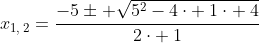 $x_{1,\,2} = \frac{-5 \pm +\sqrt{5^2 - 4 \cdot +1 \cdot +4}}{2 \cdot +1}$